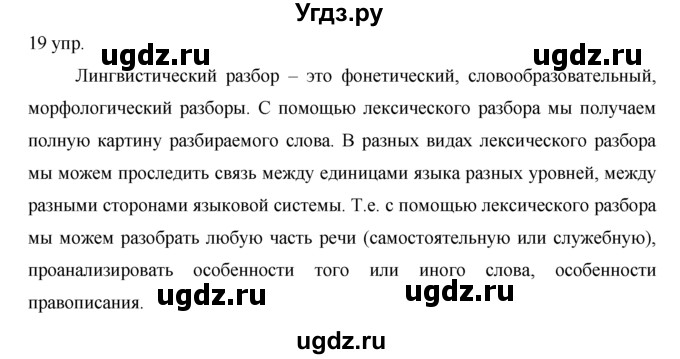 Угдз.ру

19 упр. ugdz.ru ugdz.ru

Лингвистический разбор – это фонетический, словообразовательный, морфологический разборы. С помощью лексического разбора мы получаем полную картину разбираемого слова. В разных видах лексического разбора мы можем проследить связь между единицами языка разных уровней, между разными сторонами языковой системы. Т.е. с помощью лексического разбора мы можем разобрать любую часть речи (самостоятельную или служебную), проанализировать особенности того или иного слова, особенности правописания. ugdz.ru ugdz.ru

ugdz.ru